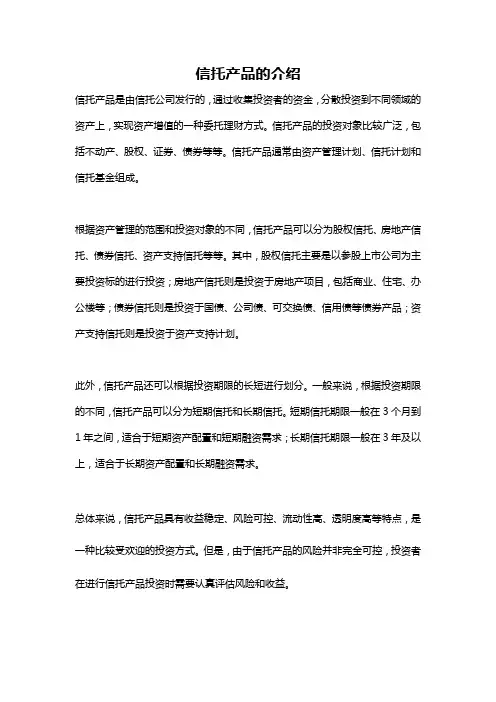 信托产品的介绍

信托产品是由信托公司发行的，通过收集投资者的资金，分散投资到不同领域的资产上，实现资产增值的一种委托理财方式。信托产品的投资对象比较广泛，包括不动产、股权、证券、债券等等。信托产品通常由资产管理计划、信托计划和信托基金组成。

根据资产管理的范围和投资对象的不同，信托产品可以分为股权信托、房地产信托、债券信托、资产支持信托等等。其中，股权信托主要是以参股上市公司为主要投资标的进行投资；房地产信托则是投资于房地产项目，包括商业、住宅、办公楼等；债券信托则是投资于国债、公司债、可交换债、信用债等债券产品；资产支持信托则是投资于资产支持计划。

此外，信托产品还可以根据投资期限的长短进行划分。一般来说，根据投资期限的不同，信托产品可以分为短期信托和长期信托。短期信托期限一般在 3 个月到 1 年之间，适合于短期资产配置和短期融资需求；长期信托期限一般在 3 年及以上，适合于长期资产配置和长期融资需求。

总体来说，信托产品具有收益稳定、风险可控、流动性高、透明度高等特点，是一种比较受欢迎的投资方式。但是，由于信托产品的风险并非完全可控，投资者在进行信托产品投资时需要认真评估风险和收益。